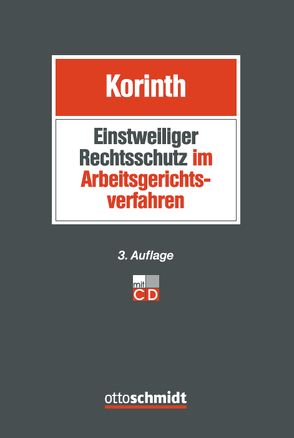 Korinth

Einstweiliger Rechtsschutz im Arbeitsgerichtsverfahren

3. Auflage

mit
CD

ottoschmidt